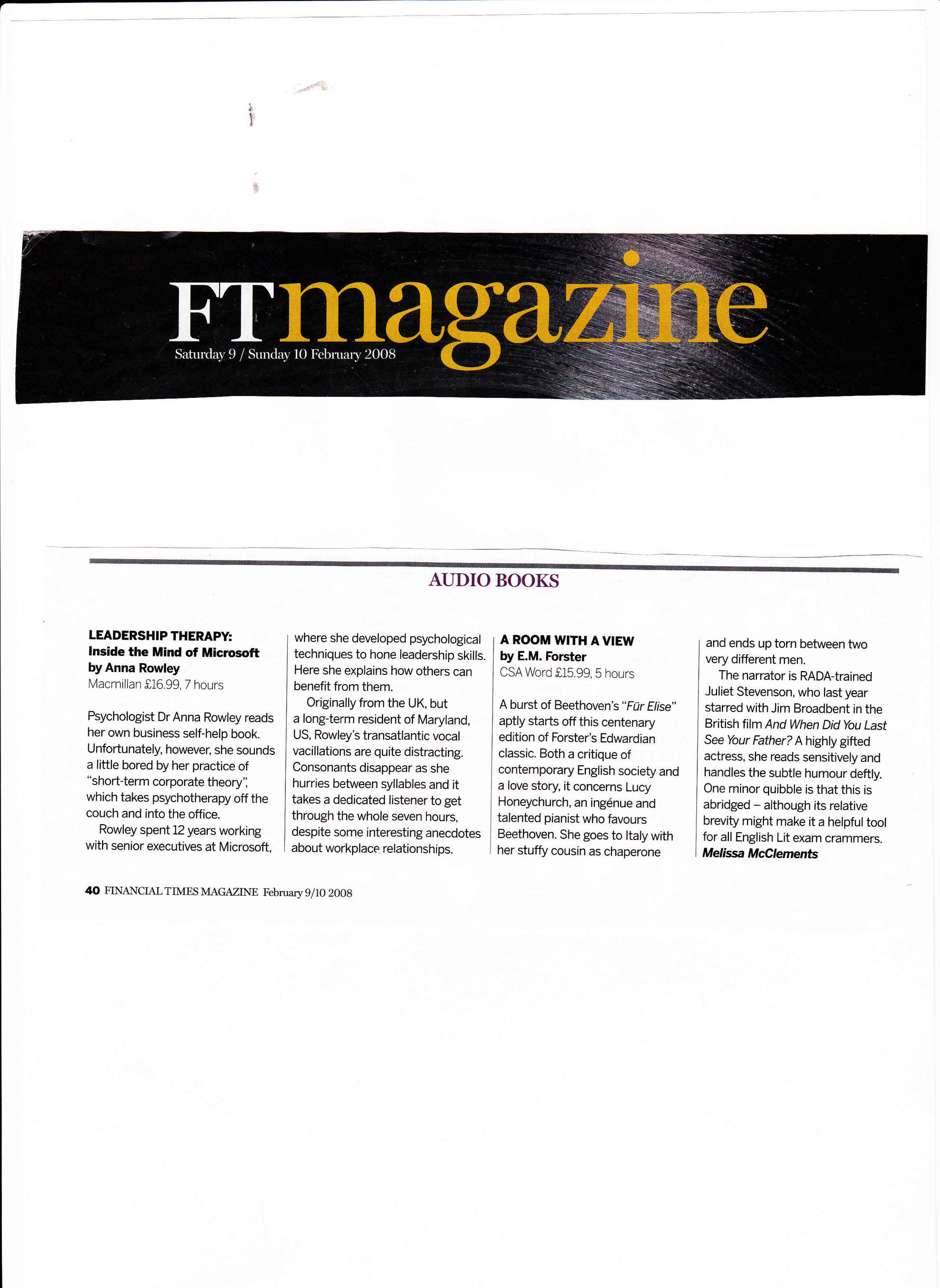 FTmagazine
Saturday 9 / Sunday 10 February 2008

AUDIO BOOKS

LEADERSHIP THERAPY: Inside the Mind of Microsoft by Anna Rowley
Macmillan £16.99, 7 hours

Psychologist Dr Anna Rowley reads her own business self-help book. Unfortunately, however, she sounds a little bored by her practice of "short-term corporate theory", which takes psychotherapy off the couch and into the office.

Rowley spent 12 years working with senior executives at Microsoft, where she developed psychological techniques to hone leadership skills. Here she explains how others can benefit from them.

Originally from the UK, but a long-term resident of Maryland, US, Rowley's transatlantic vocal vacillations are quite distracting. Consonants disappear as she hurries between syllables and it takes a dedicated listener to get through the whole seven hours, despite some interesting anecdotes about workplace relationships.

A ROOM WITH A VIEW by E.M. Forster
CSA Word £15.99, 5 hours

A burst of Beethoven's "Für Elise" aptly starts off this centenary edition of Forster's Edwardian classic. Both a critique of contemporary English society and a love story, it concerns Lucy Honeychurch, an ingénue and talented pianist who favours Beethoven. She goes to Italy with her stuffy cousin as chaperone and ends up torn between two very different men.

The narrator is RADA-trained Juliet Stevenson, who last year starred with Jim Broadbent in the British film And When Did You Last See Your Father? A highly gifted actress, she reads sensitively and handles the subtle humour deftly. One minor quibble is that this is abridged – although its relative brevity might make it a helpful tool for all English Lit exam crammers.
Melissa McClements

40 FINANCIAL TIMES MAGAZINE February 9/10 2008